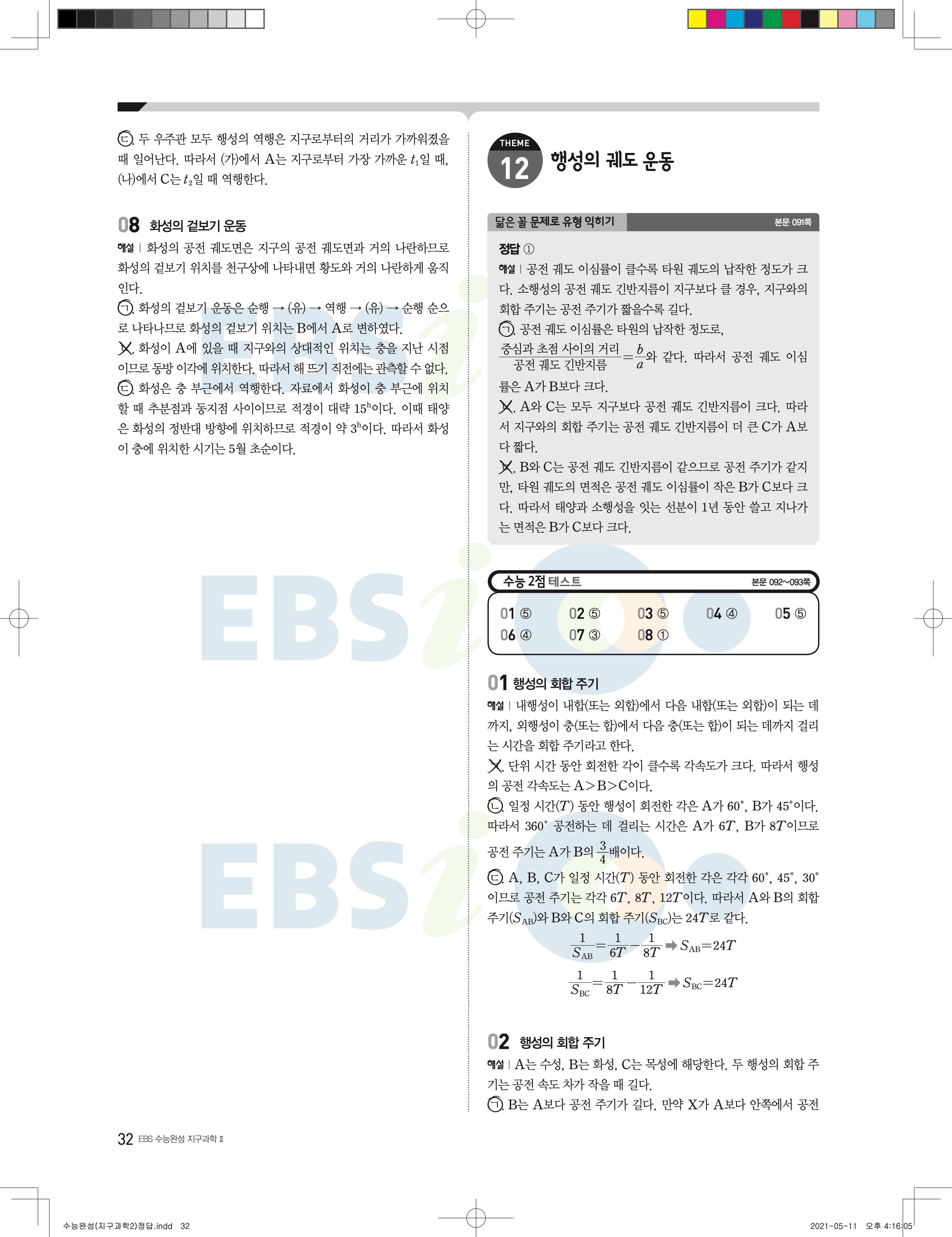 ㄷ. 두 우주관 모두 행성의 역행은 지구로부터의 거리가 가까워졌을 때 일어난다. 따라서 (가)에서 A는 지구로부터 가장 가까운 $t_1$일 때, (나)에서 C는 $t_2$일 때 역행한다.

08 화성의 겉보기 운동

해설 | 화성의 공전 궤도면은 지구의 공전 궤도면과 거의 나란하므로 화성의 겉보기 위치를 천구상에 나타내면 황도와 거의 나란하게 움직인다.

ㄱ. 화성의 겉보기 운동은 순행 → (유) → 역행 → (유) → 순행 순으로 나타나므로 화성의 겉보기 위치는 B에서 A로 변하였다.

ㄴ. 화성이 A에 있을 때 지구와의 상대적인 위치는 충을 지난 시점이므로 동방 이각에 위치한다. 따라서 해 뜨기 직전에는 관측할 수 없다.

ㄷ. 화성은 충 부근에서 역행한다. 자료에서 화성이 충 부근에 위치할 때 추분점과 동지점 사이이므로 적경이 대략 $15^h$이다. 이때 태양은 화성의 정반대 방향에 위치하므로 적경이 약 $3^h$이다. 따라서 화성이 충에 위치한 시기는 5월 초순이다.

THEME 12 행성의 궤도 운동

닮은 꼴 문제로 유형 익히기 본문 091쪽

정답 ①

해설 | 공전 궤도 이심률이 클수록 타원 궤도의 납작한 정도가 크다. 소행성의 공전 궤도 긴반지름이 지구보다 클 경우, 지구와의 회합 주기는 공전 주기가 짧을수록 길다.

ㄱ. 공전 궤도 이심률은 타원의 납작한 정도로, $\frac{중심과 초점 사이의 거리}{공전 궤도 긴반지름}=\frac{b}{a}$와 같다. 따라서 공전 궤도 이심률은 A가 B보다 크다.

ㄴ. A와 C는 모두 지구보다 공전 궤도 긴반지름이 크다. 따라서 지구와의 회합 주기는 공전 궤도 긴반지름이 더 큰 C가 A보다 짧다.

ㄷ. B와 C는 공전 궤도 긴반지름이 같으므로 공전 주기가 같지만, 타원 궤도의 면적은 공전 궤도 이심률이 작은 B가 C보다 크다. 따라서 태양과 소행성을 잇는 선분이 1년 동안 쓸고 지나가는 면적은 B가 C보다 크다.

수능 2점 테스트 본문 092~093쪽

01 ⑤ 02 ⑤ 03 ⑤ 04 ④ 05 ⑤
06 ④ 07 ③ 08 ①

01 행성의 회합 주기

해설 | 내행성이 내합(또는 외합)에서 다음 내합(또는 외합)이 되는 데까지, 외행성이 충(또는 합)에서 다음 충(또는 합)이 되는 데까지 걸리는 시간을 회합 주기라고 한다.

ㄱ. 단위 시간 동안 회전한 각이 클수록 각속도가 크다. 따라서 행성의 공전 각속도는 A>B>C이다.

ㄴ. 일정 시간($T$) 동안 행성이 회전한 각은 A가 60°, B가 45°이다. 따라서 360° 공전하는 데 걸리는 시간은 A가 $6T$, B가 $8T$이므로 공전 주기는 A가 B의 $\frac{3}{4}$배이다.

ㄷ. A, B, C가 일정 시간($T$) 동안 회전한 각은 각각 60°, 45°, 30°이므로 공전 주기는 각각 $6T$, $8T$, $12T$이다. 따라서 A와 B의 회합 주기($S_{AB}$)와 B와 C의 회합 주기($S_{BC}$)는 $24T$로 같다.

$\frac{1}{S_{AB}}=\frac{1}{6T}-\frac{1}{8T} \Rightarrow S_{AB}=24T$

$\frac{1}{S_{BC}}=\frac{1}{8T}-\frac{1}{12T} \Rightarrow S_{BC}=24T$

02 행성의 회합 주기

해설 | A는 수성, B는 화성, C는 목성에 해당한다. 두 행성의 회합 주기는 공전 속도 차가 작을 때 길다.

ㄱ. B는 A보다 공전 주기가 길다. 만약 X가 A보다 안쪽에서 공전

32 EBS 수능완성 지구과학 Ⅱ

수능완성(지구과학2)정답.indd 32 2021-05-11 오후 4:16:05

EBSi